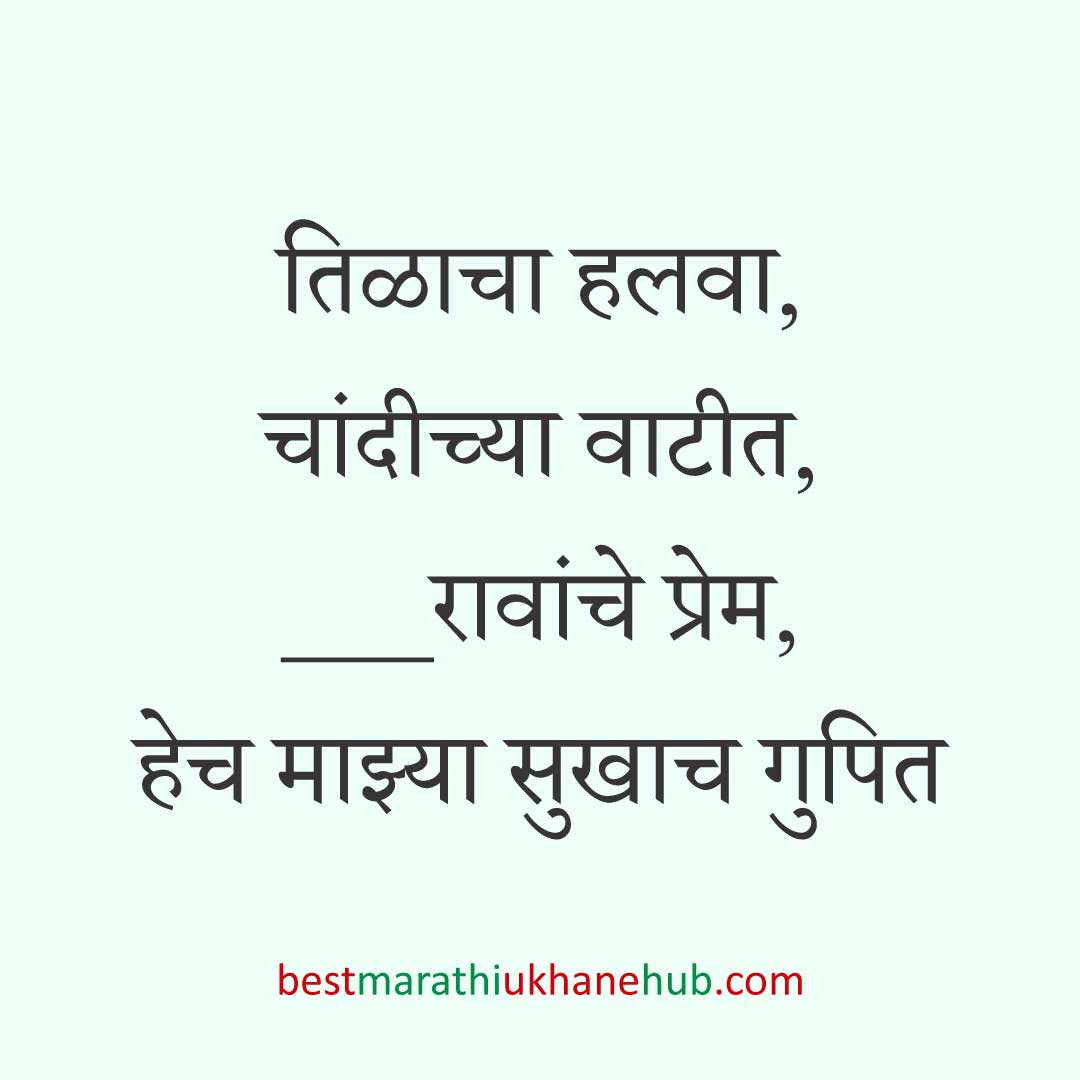 तिळाचा हलवा,
चांदीच्या वाटीत,
____रावांचे प्रेम,
हेच माझ्या सुखाच गुपित

bestmarathiukhanehub.com